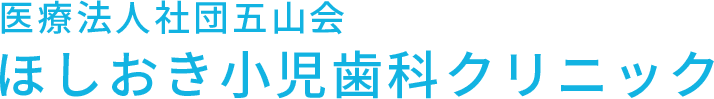 医療法人社団五山会
ほしおき小児歯科クリニック